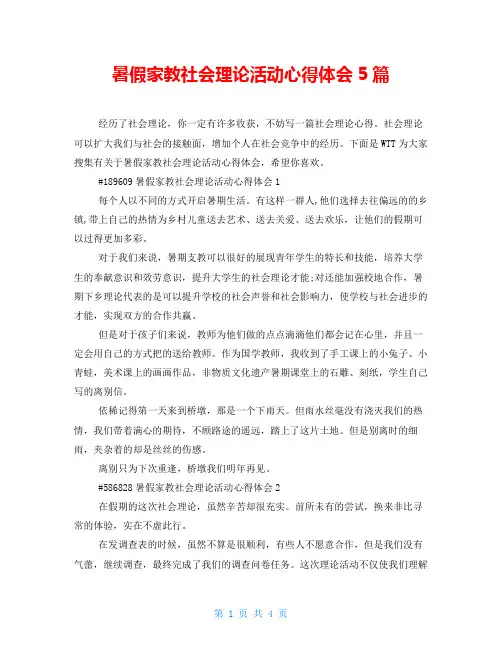 暑假家教社会理论活动心得体会 5 篇

经历了社会理论，你一定有许多收获，不妨写一篇社会理论心得。社会理论可以扩大我们与社会的接触面，增加个人在社会竞争中的经历。下面是 WTT 为大家搜集有关于暑假家教社会理论活动心得体会，希望你喜欢。

#189609 暑假家教社会理论活动心得体会 1

每个人以不同的方式开启暑期生活。有这样一群人，他们选择去往偏远的的乡镇，带上自己的热情为乡村儿童送去艺术、送去关爱、送去欢乐，让他们的假期可以过得更加多彩。

对于我们来说，暑期支教可以很好的展现青年学生的特长和技能，培养大学生的奉献意识和效劳意识，提升大学生的社会理论才能;对还能加强校地合作，暑期下乡理论代表的是可以提升学校的社会声誉和社会影响力，使学校与社会进步的才能，实现双方的合作共赢。

但是对于孩子们来说，教师为他们做的点点滴滴他们都会记在心里，并且一定会用自己的方式把的送给教师。作为国学教师，我收到了手工课上的小兔子、小青蛙，美术课上的画画作品，非物质文化遗产暑期课堂上的石雕、刻纸，学生自己写的离别信。

依稀记得第一天来到桥墩，那是一个下雨天。但雨水丝毫没有浇灭我们的热情，我们带着满心的期待，不顾路途的遥远，踏上了这片土地。但是别离时的细雨，夹杂着的却是丝丝的伤感。

离别只为下次重逢，桥墩我们明年再见。

#586828 暑假家教社会理论活动心得体会 2

在假期的这次社会理论，虽然辛苦却很充实。前所未有的尝试，换来非比寻常的体验，实在不虚此行。

在发调查表的时候，虽然不算是很顺利，有些人不愿意合作，但是我们没有气馁，继续调查，最终完成了我们的调查问卷任务。这次理论活动不仅使我们理解

第 1 页 共 4 页